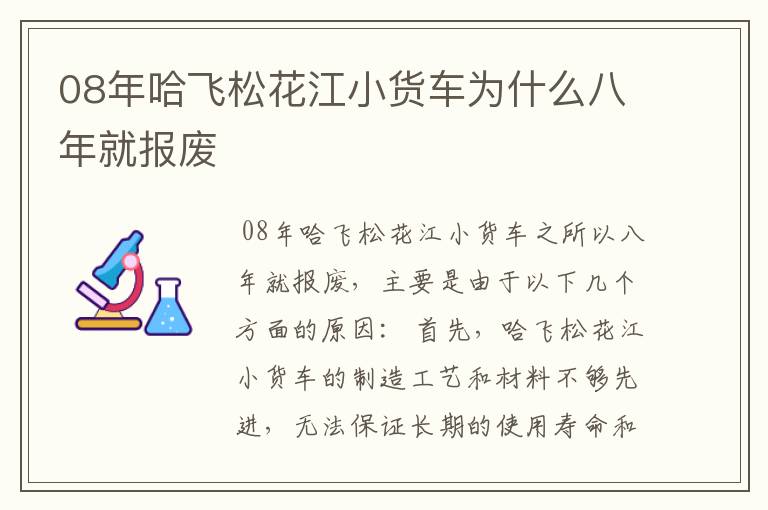 08年哈飞松花江小货车为什么八年就报废

08年哈飞松花江小货车之所以八年就报废，主要是由于以下几个方面的原因：首先，哈飞松花江小货车的制造工艺和材料不够先进，无法保证长期的使用寿命和